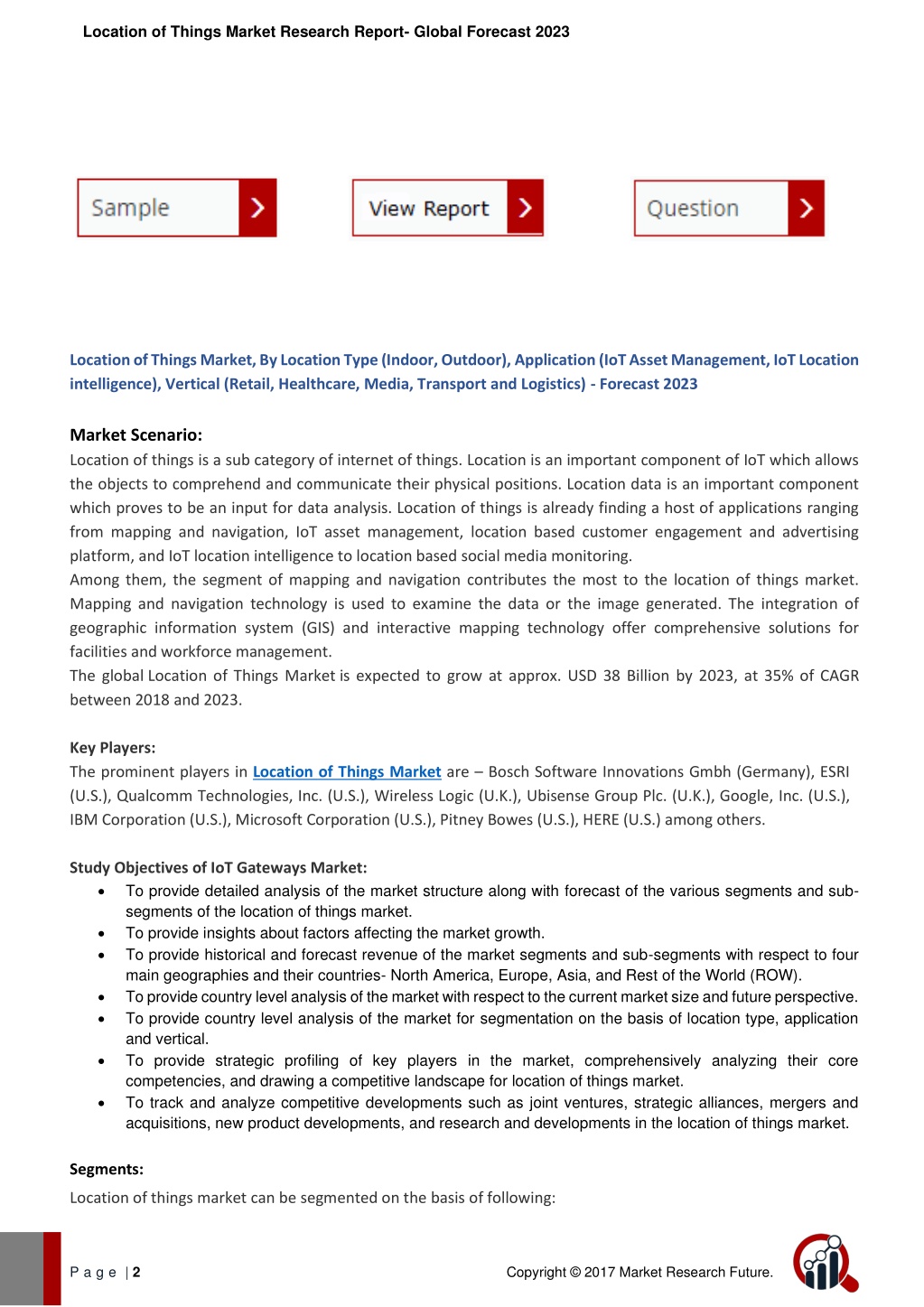 Location of Things Market Research Report- Global Forecast 2023

Sample

View Report

Question

Location of Things Market, By Location Type (Indoor, Outdoor), Application (IoT Asset Management, IoT Location intelligence), Vertical (Retail, Healthcare, Media, Transport and Logistics) - Forecast 2023

Market Scenario:
Location of things is a sub category of internet of things. Location is an important component of IoT which allows the objects to comprehend and communicate their physical positions. Location data is an important component which proves to be an input for data analysis. Location of things is already finding a host of applications ranging from mapping and navigation, IoT asset management, location based customer engagement and advertising platform, and IoT location intelligence to location based social media monitoring.
Among them, the segment of mapping and navigation contributes the most to the location of things market. Mapping and navigation technology is used to examine the data or the image generated. The integration of geographic information system (GIS) and interactive mapping technology offer comprehensive solutions for facilities and workforce management.
The global Location of Things Market is expected to grow at approx. USD 38 Billion by 2023, at 35% of CAGR between 2018 and 2023.

Key Players:
The prominent players in Location of Things Market are – Bosch Software Innovations Gmbh (Germany), ESRI (U.S.), Qualcomm Technologies, Inc. (U.S.), Wireless Logic (U.K.), Ubisense Group Plc. (U.K.), Google, Inc. (U.S.), IBM Corporation (U.S.), Microsoft Corporation (U.S.), Pitney Bowes (U.S.), HERE (U.S.) among others.

Study Objectives of IoT Gateways Market:
• To provide detailed analysis of the market structure along with forecast of the various segments and sub-segments of the location of things market.
• To provide insights about factors affecting the market growth.
• To provide historical and forecast revenue of the market segments and sub-segments with respect to four main geographies and their countries- North America, Europe, Asia, and Rest of the World (ROW).
• To provide country level analysis of the market with respect to the current market size and future perspective.
• To provide country level analysis of the market for segmentation on the basis of location type, application and vertical.
• To provide strategic profiling of key players in the market, comprehensively analyzing their core competencies, and drawing a competitive landscape for location of things market.
• To track and analyze competitive developments such as joint ventures, strategic alliances, mergers and acquisitions, new product developments, and research and developments in the location of things market.

Segments:
Location of things market can be segmented on the basis of following:

P a g e | 2

Copyright © 2017 Market Research Future.